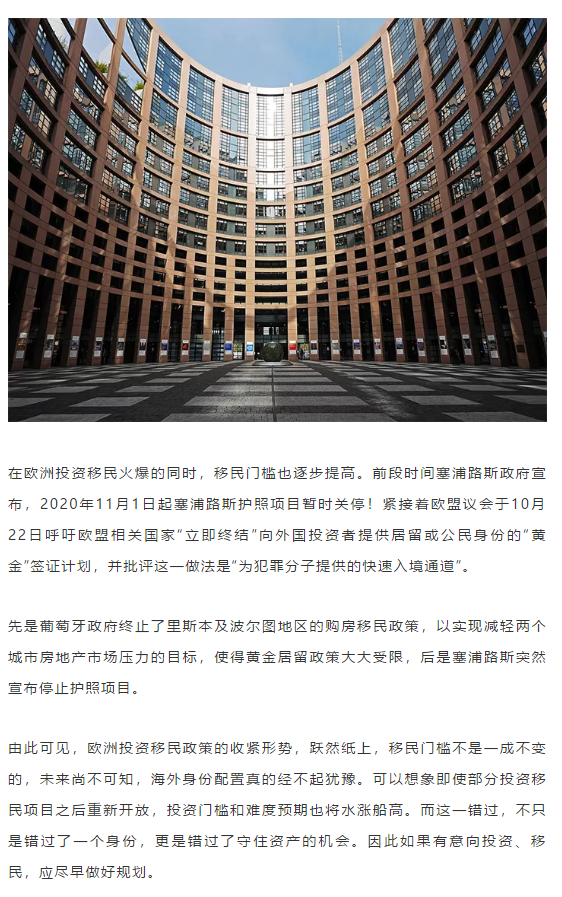 在欧洲投资移民火爆的同时，移民门槛也逐步提高。前段时间塞浦路斯政府宣布，2020年11月1日起塞浦路斯护照项目暂时关停！紧接着欧盟议会于10月22日呼吁欧盟相关国家“立即终结”向外国投资者提供居留或公民身份的“黄金”签证计划，并批评这一做法是“为犯罪分子提供的快速入境通道”。

先是葡萄牙政府终止了里斯本及波尔图地区的购房移民政策，以实现减轻两个城市房地产市场压力的目标，使得黄金居留政策大大受限，后是塞浦路斯突然宣布停止护照项目。

由此可见，欧洲投资移民政策的收紧形势，跃然纸上，移民门槛不是一成不变的，未来尚不可知，海外身份配置真的经不起犹豫。可以想象即使部分投资移民项目之后重新开放，投资门槛和难度预期也将水涨船高。而这一错过，不只是错过了一个身份，更是错过了守住资产的机会。因此如果有意向投资、移民，应尽早做好规划。